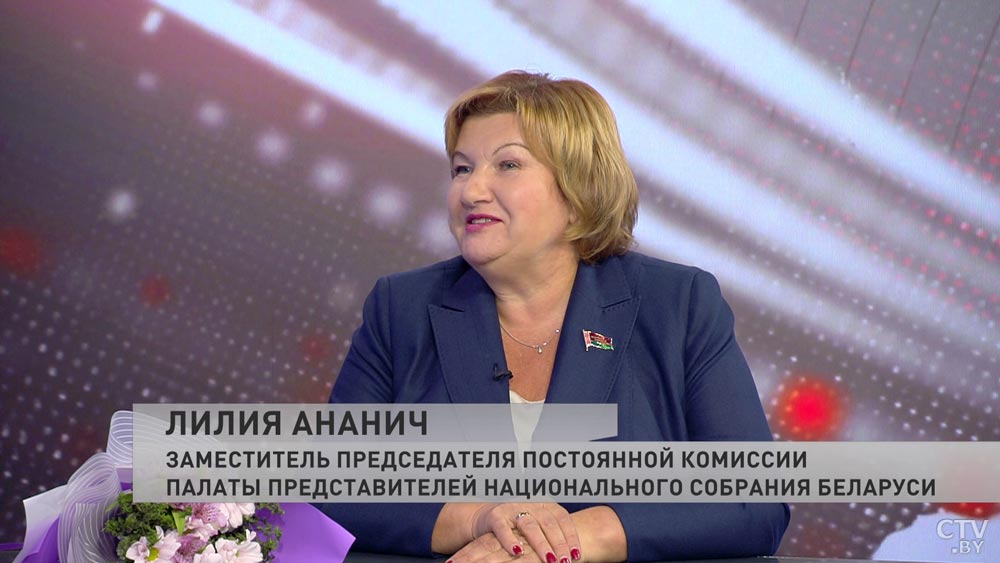 ЛИЛИЯ АНАНИЧ
ЗАМЕСТИТЕЛЬ ПРЕДСЕДАТЕЛЯ ПОСТОЯННОЙ КОМИССИИ ПАЛАТЫ ПРЕДСТАВИТЕЛЕЙ НАЦИОНАЛЬНОГО СОБРАНИЯ БЕЛАРУСИ

CTV.BY